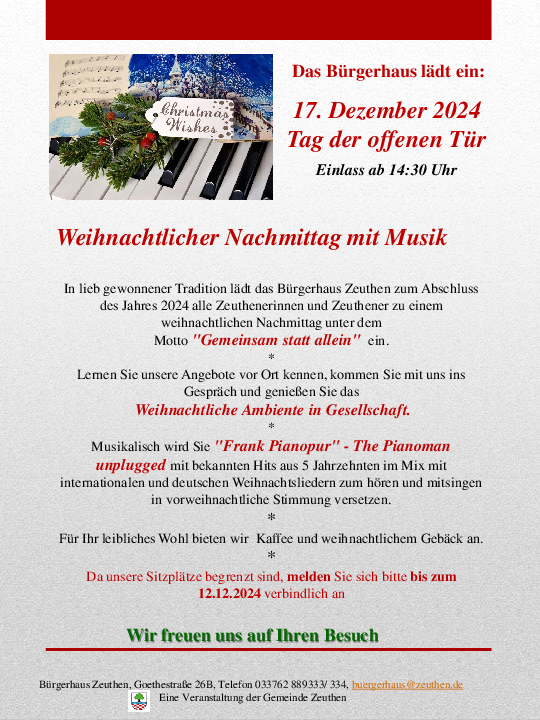 Christmas Wishes

Das Bürgerhaus lädt ein:

17. Dezember 2024
Tag der offenen Tür

Einlass ab 14:30 Uhr

Weihnachtlicher Nachmittag mit Musik

In lieb gewonnener Tradition lädt das Bürgerhaus Zeuthen zum Abschluss des Jahres 2024 alle Zeuthenerinnen und Zeuthener zu einem weihnachtlichen Nachmittag unter dem Motto "Gemeinsam statt allein" ein.

*

Lernen Sie unsere Angebote vor Ort kennen, kommen Sie mit uns ins Gespräch und genießen Sie das Weihnachtliche Ambiente in Gesellschaft.

*

Musikalisch wird Sie "Frank Pianopur" - The Pianoman unplugged mit bekannten Hits aus 5 Jahrzehnten im Mix mit internationalen und deutschen Weihnachtsliedern zum hören und mitsingen in vorweihnachtliche Stimmung versetzen.

*

Für Ihr leibliches Wohl bieten wir Kaffee und weihnachtlichem Gebäck an.

*

Da unsere Sitzplätze begrenzt sind, melden Sie sich bitte bis zum 12.12.2024 verbindlich an

Wir freuen uns auf Ihren Besuch

Bürgerhaus Zeuthen, Goethestraße 26B, Telefon 033762 889333/ 334, buergerhaus@zeuthen.de
Eine Veranstaltung der Gemeinde Zeuthen